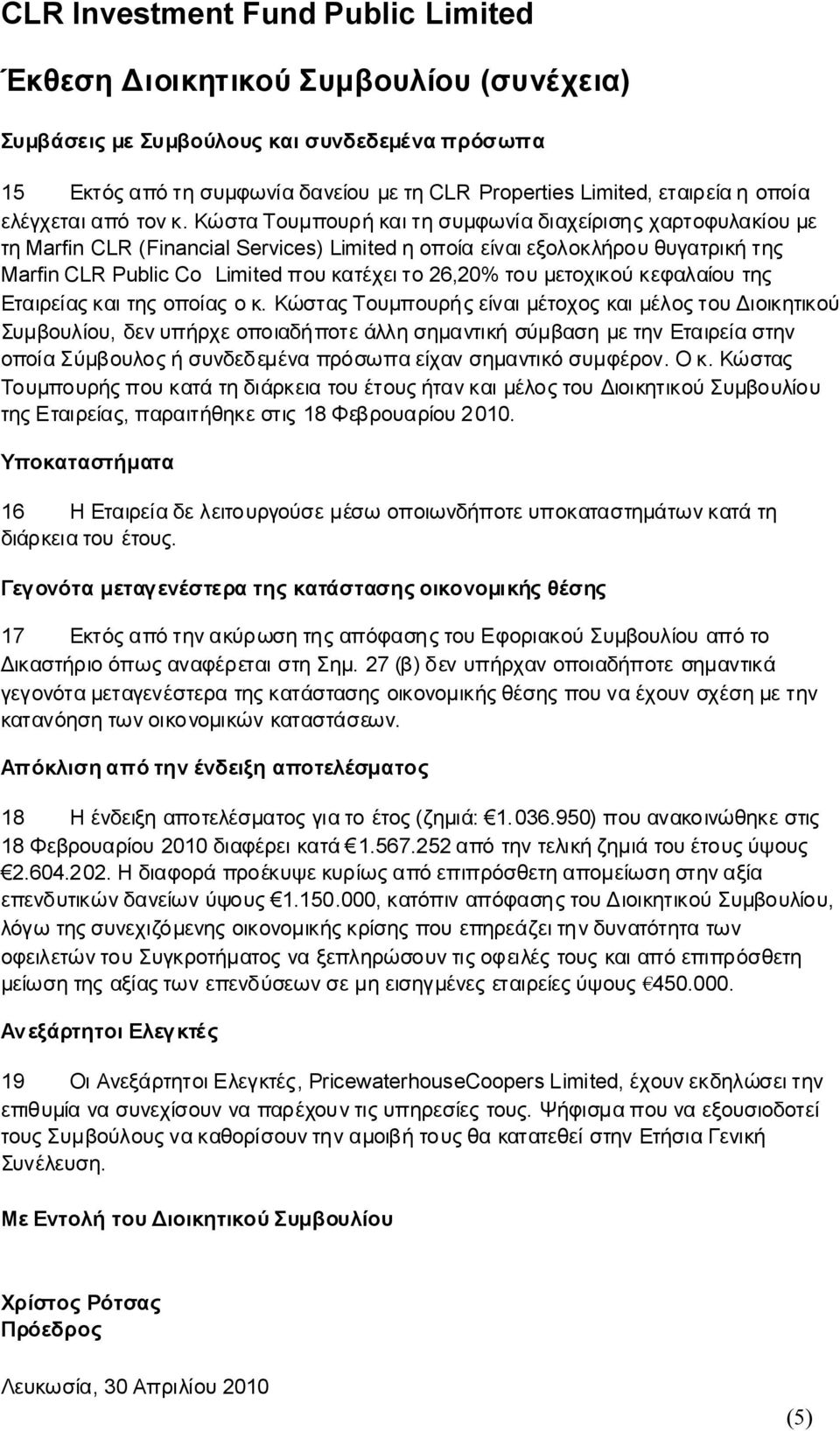 CLR Investment Fund Public Limited

Έκθεση Διοικητικού Συμβουλίου (συνέχεια)

Συμβάσεις με Συμβούλους και συνδεδεμένα πρόσωπα

15 Εκτός από τη συμφωνία δανείου με τη CLR Properties Limited, εταιρεία η οποία ελέγχεται από τον κ. Κώστα Τουμπουρή και τη συμφωνία διαχείρισης χαρτοφυλακίου με τη Marfin CLR (Financial Services) Limited η οποία είναι εξολοκλήρου θυγατρική της Marfin CLR Public Co Limited που κατέχει το 26,20% του μετοχικού κεφαλαίου της Εταιρείας και της οποίας ο κ. Κώστας Τουμπουρής είναι μέτοχος και μέλος του Διοικητικού Συμβουλίου, δεν υπήρχε οποιαδήποτε άλλη σημαντική σύμβαση με την Εταιρεία στην οποία Σύμβουλος ή συνδεδεμένα πρόσωπα είχαν σημαντικό συμφέρον. Ο κ. Κώστας Τουμπουρής που κατά τη διάρκεια του έτους ήταν και μέλος του Διοικητικού Συμβουλίου της Εταιρείας, παραιτήθηκε στις 18 Φεβρουαρίου 2010.

Υποκαταστήματα

16 Η Εταιρεία δε λειτουργούσε μέσω οποιωνδήποτε υποκαταστημάτων κατά τη διάρκεια του έτους.

Γεγονότα μεταγενέστερα της κατάστασης οικονομικής θέσης

17 Εκτός από την ακύρωση της απόφασης του Εφοριακού Συμβουλίου από το Δικαστήριο όπως αναφέρεται στη Σημ. 27 (β) δεν υπήρχαν οποιαδήποτε σημαντικά γεγονότα μεταγενέστερα της κατάστασης οικονομικής θέσης που να έχουν σχέση με την κατανόηση των οικονομικών καταστάσεων.

Απόκλιση από την ένδειξη αποτελέσματος

18 Η ένδειξη αποτελέσματος για το έτος (ζημιά: €1.036.950) που ανακοινώθηκε στις 18 Φεβρουαρίου 2010 διαφέρει κατά €1.567.252 από την τελική ζημιά του έτους ύψους €2.604.202. Η διαφορά προέκυψε κυρίως από επιπρόσθετη απομείωση στην αξία επενδυτικών δανείων ύψους €1.150.000, κατόπιν απόφασης του Διοικητικού Συμβουλίου, λόγω της συνεχιζόμενης οικονομικής κρίσης που επηρεάζει την δυνατότητα των οφειλετών του Συγκροτήματος να ξεπληρώσουν τις οφειλές τους και από επιπρόσθετη μείωση της αξίας των επενδύσεων σε μη εισηγμένες εταιρείες ύψους €450.000.

Ανεξάρτητοι Ελεγκτές

19 Οι Ανεξάρτητοι Ελεγκτές, PricewaterhouseCoopers Limited, έχουν εκδηλώσει την επιθυμία να συνεχίσουν να παρέχουν τις υπηρεσίες τους. Ψήφισμα που να εξουσιοδοτεί τους Συμβούλους να καθορίσουν την αμοιβή τους θα κατατεθεί στην Ετήσια Γενική Συνέλευση.

Με Εντολή του Διοικητικού Συμβουλίου

Χρίστος Ρότσας
Πρόεδρος

Λευκωσία, 30 Απριλίου 2010

(5)